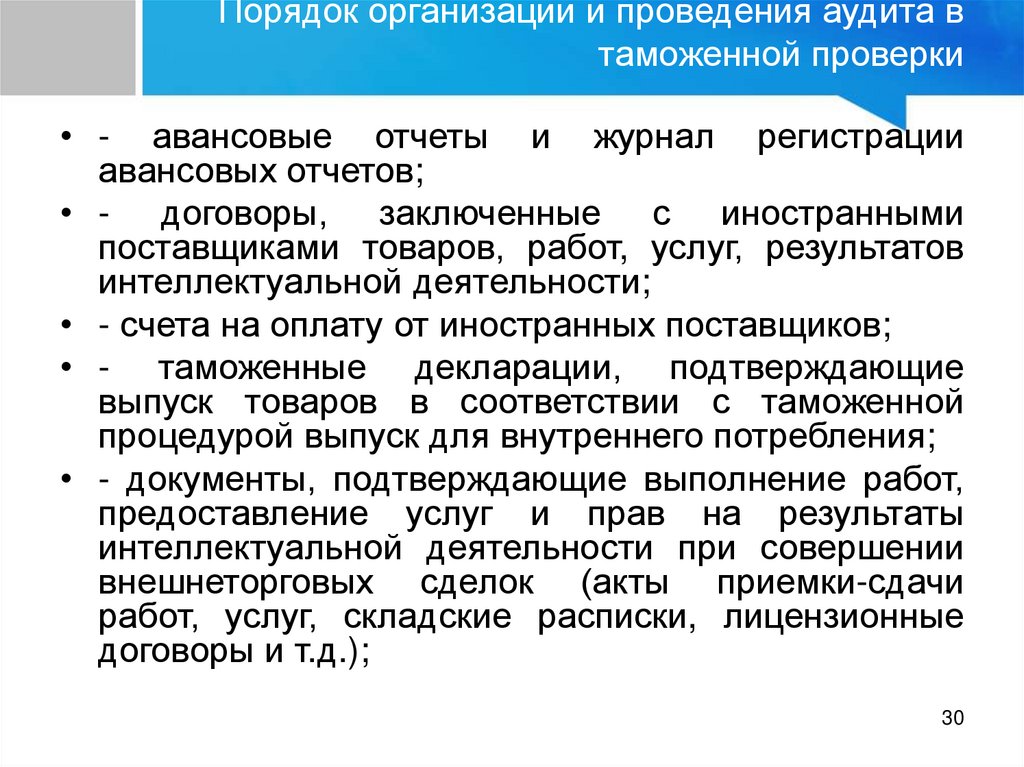 Порядок организации и проведения аудита в таможенной проверки

• - авансовые отчеты и журнал регистрации авансовых отчетов;
• - договоры, заключенные с иностранными поставщиками товаров, работ, услуг, результатов интеллектуальной деятельности;
• - счета на оплату от иностранных поставщиков;
• - таможенные декларации, подтверждающие выпуск товаров в соответствии с таможенной процедурой выпуск для внутреннего потребления;
• - документы, подтверждающие выполнение работ, предоставление услуг и прав на результаты интеллектуальной деятельности при совершении внешнеторговых сделок (акты приемки-сдачи работ, услуг, складские расписки, лицензионные договоры и т.д.);

30